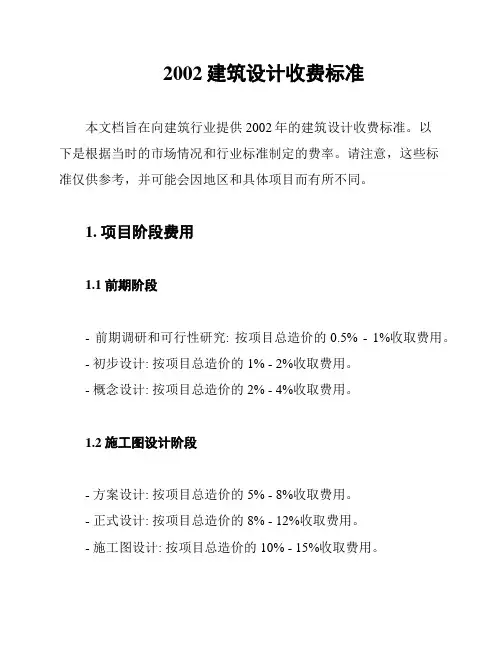 2002 建筑设计收费标准

本文档旨在向建筑行业提供 2002 年的建筑设计收费标准。以下是根据当时的市场情况和行业标准制定的费率。请注意，这些标准仅供参考，并可能会因地区和具体项目而有所不同。

1. 项目阶段费用

1.1 前期阶段

- 前期调研和可行性研究: 按项目总造价的 0.5% - 1%收取费用。
- 初步设计: 按项目总造价的 1% - 2%收取费用。
- 概念设计: 按项目总造价的 2% - 4%收取费用。

1.2 施工图设计阶段

- 方案设计: 按项目总造价的 5% - 8%收取费用。
- 正式设计: 按项目总造价的 8% - 12%收取费用。
- 施工图设计: 按项目总造价的 10% - 15%收取费用。